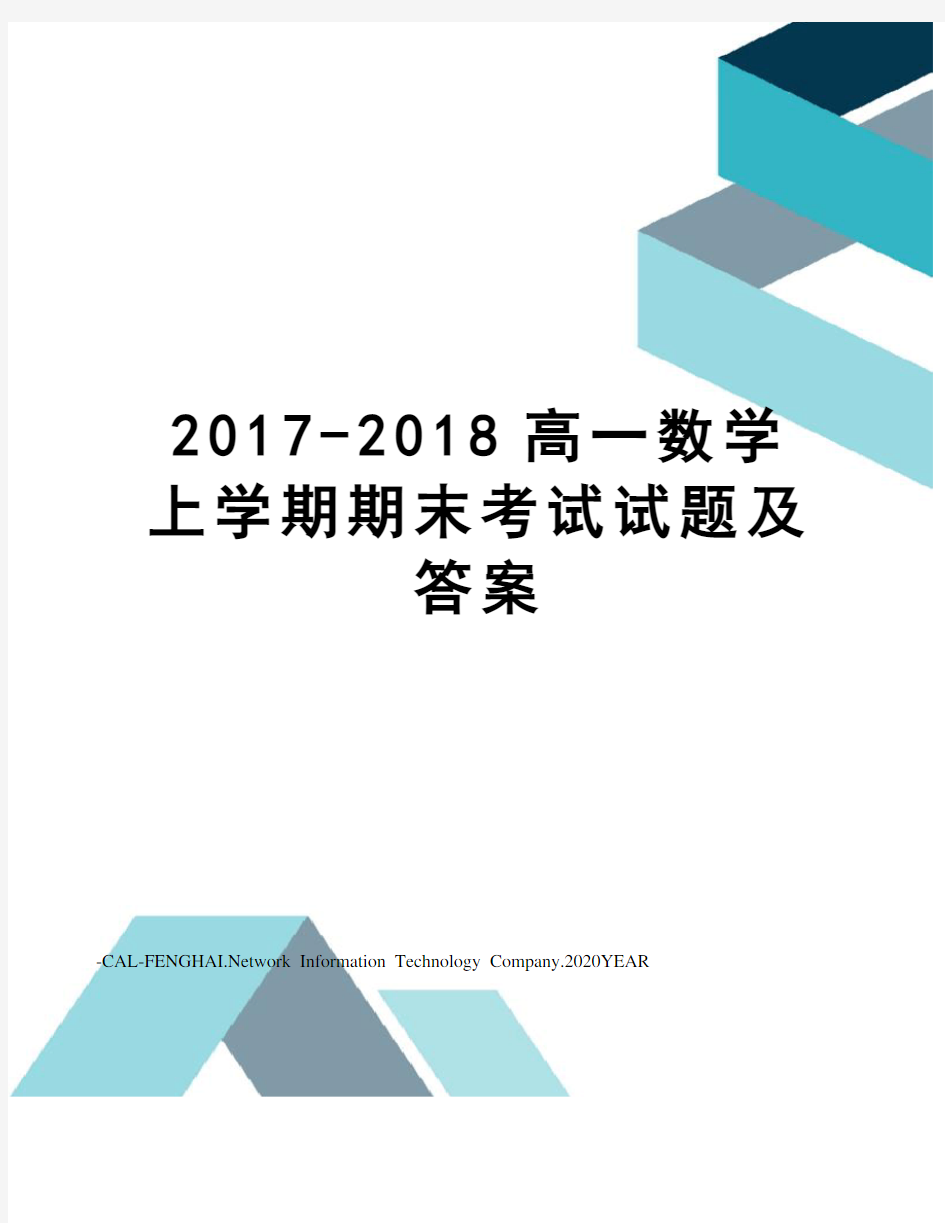 2017-2018高一数学上学期期末考试试题及答案

-CAL-FENGHAI.Network Information Technology Company.2020YEAR